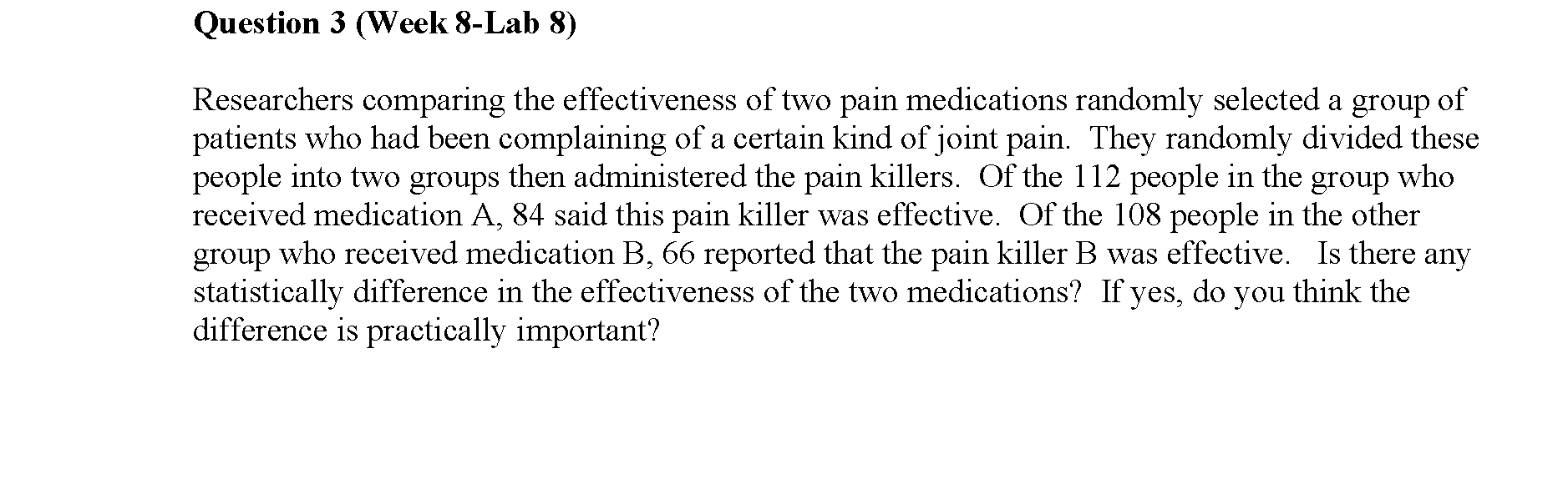 Question 3 (Week 8-Lab 8)

Researchers comparing the effectiveness of two pain medications randomly selected a group of patients who had been complaining of a certain kind of joint pain. They randomly divided these people into two groups then administered the pain killers. Of the 112 people in the group who received medication A, 84 said this pain killer was effective. Of the 108 people in the other group who received medication B, 66 reported that the pain killer B was effective. Is there any statistically difference in the effectiveness of the two medications? If yes, do you think the difference is practically important?